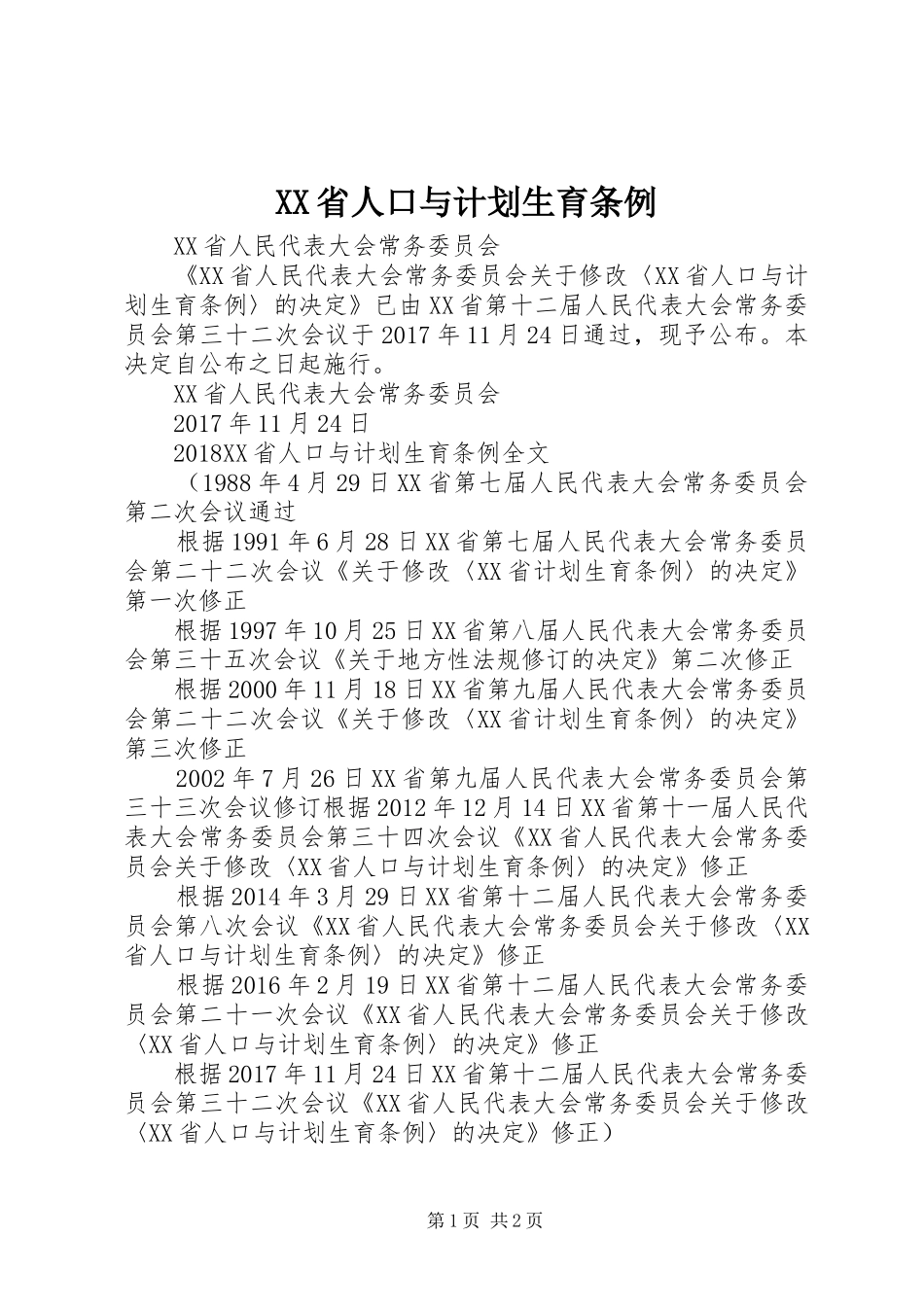 XX省人口与计划生育条例

XX省人民代表大会常务委员会

《XX省人民代表大会常务委员会关于修改〈XX省人口与计划生育条例〉的决定》已由XX省第十二届人民代表大会常务委员会第三十二次会议于2017年11月24日通过，现予公布。本决定自公布之日起施行。

XX省人民代表大会常务委员会

2017年11月24日

2018XX省人口与计划生育条例全文

（1988年4月29日XX省第七届人民代表大会常务委员会第二次会议通过

根据1991年6月28日XX省第七届人民代表大会常务委员会第二十二次会议《关于修改〈XX省计划生育条例〉的决定》第一次修正

根据1997年10月25日XX省第八届人民代表大会常务委员会第三十五次会议《关于地方性法规修订的决定》第二次修正

根据2000年11月18日XX省第九届人民代表大会常务委员会第二十二次会议《关于修改〈XX省计划生育条例〉的决定》第三次修正

2002年7月26日XX省第九届人民代表大会常务委员会第三十三次会议修订根据2012年12月14日XX省第十一届人民代表大会常务委员会第三十四次会议《XX省人民代表大会常务委员会关于修改〈XX省人口与计划生育条例〉的决定》修正

根据2014年3月29日XX省第十二届人民代表大会常务委员会第八次会议《XX省人民代表大会常务委员会关于修改〈XX省人口与计划生育条例〉的决定》修正

根据2016年2月19日XX省第十二届人民代表大会常务委员会第二十一次会议《XX省人民代表大会常务委员会关于修改〈XX省人口与计划生育条例〉的决定》修正

根据2017年11月24日XX省第十二届人民代表大会常务委员会第三十二次会议《XX省人民代表大会常务委员会关于修改〈XX省人口与计划生育条例〉的决定》修正）

第1页 共2页